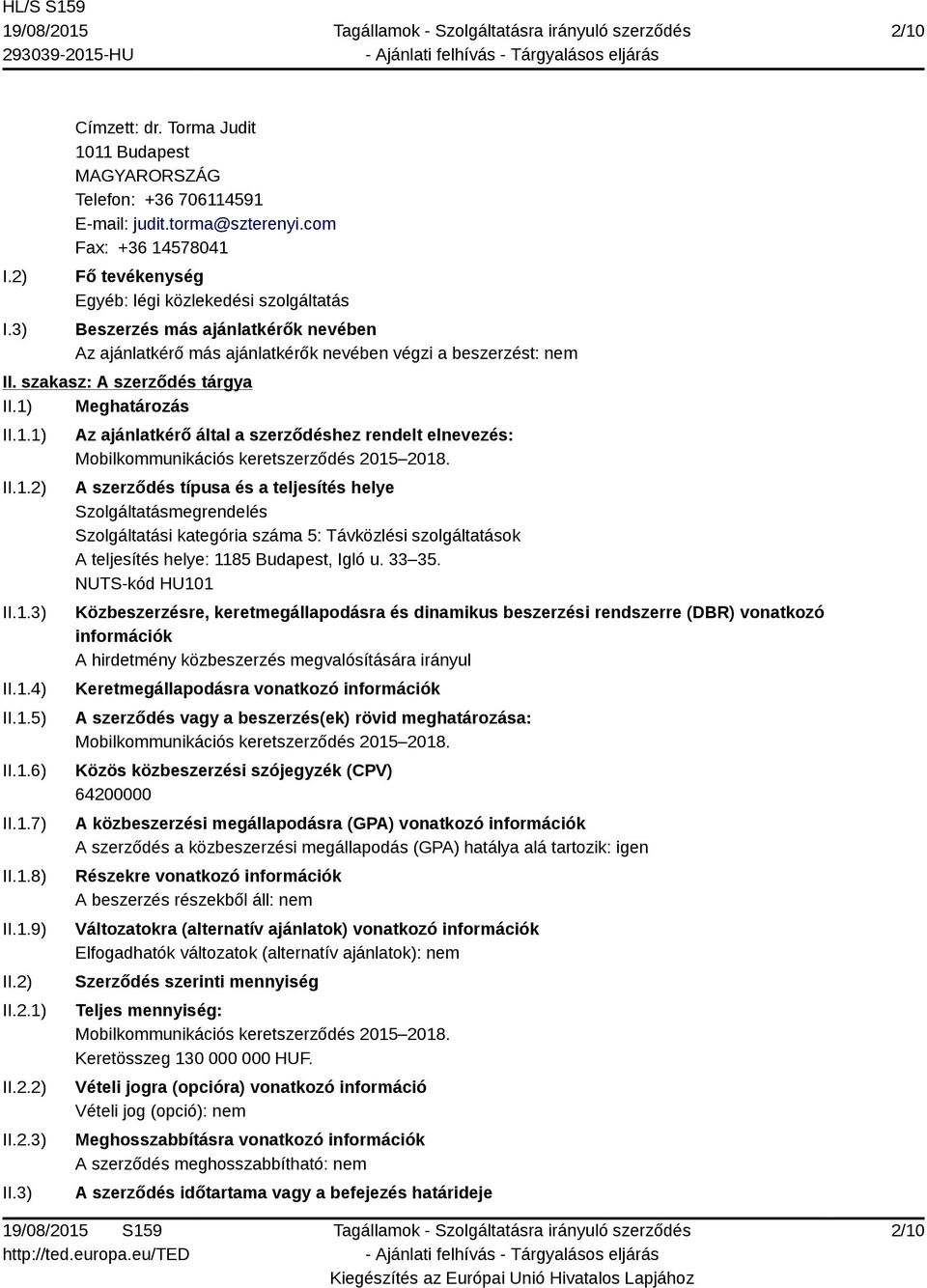 HL/S S159
19/08/2015
293039-2015-HU

Tagállamok - Szolgáltatásra irányuló szerződés - Ajánlati felhívás - Tárgyalásos eljárás

2/10

Címzett: dr. Torma Judit
1011 Budapest
MAGYARORSZÁG
Telefon: +36 706114591
E-mail: judit.torma@szterenyi.com
Fax: +36 14578041

I.2) Fő tevékenység
Egyéb: légi közlekedési szolgáltatás

I.3) Beszerzés más ajánlatkérők nevében
Az ajánlatkérő más ajánlatkérők nevében végzi a beszerzést: nem

II. szakasz: A szerződés tárgya

II.1) Meghatározás

II.1.1) Az ajánlatkérő által a szerződéshez rendelt elnevezés:
Mobilkommunikációs keretszerződés 2015–2018.

II.1.2) A szerződés típusa és a teljesítés helye
Szolgáltatásmegrendelés
Szolgáltatási kategória száma 5: Távközlési szolgáltatások
A teljesítés helye: 1185 Budapest, Igló u. 33–35.
NUTS-kód HU101

II.1.3) Közbeszerzésre, keretmegállapodásra és dinamikus beszerzési rendszerre (DBR) vonatkozó információk
A hirdetmény közbeszerzés megvalósítására irányul

II.1.4) Keretmegállapodásra vonatkozó információk

II.1.5) A szerződés vagy a beszerzés(ek) rövid meghatározása:
Mobilkommunikációs keretszerződés 2015–2018.

II.1.6) Közös közbeszerzési szójegyzék (CPV)
64200000

II.1.7) A közbeszerzési megállapodásra (GPA) vonatkozó információk
A szerződés a közbeszerzési megállapodás (GPA) hatálya alá tartozik: igen

II.1.8) Részekre vonatkozó információk
A beszerzés részekből áll: nem

II.1.9) Változatokra (alternatív ajánlatok) vonatkozó információk
Elfogadhatók változatok (alternatív ajánlatok): nem

II.2) Szerződés szerinti mennyiség

II.2.1) Teljes mennyiség:
Mobilkommunikációs keretszerződés 2015–2018.
Keretösszeg 130 000 000 HUF.

II.2.2) Vételi jogra (opcióra) vonatkozó információ
Vételi jog (opció): nem

II.2.3) Meghosszabbításra vonatkozó információk
A szerződés meghosszabbítható: nem

II.3) A szerződés időtartama vagy a befejezés határideje

19/08/2015 S159
http://ted.europa.eu/TED

Tagállamok - Szolgáltatásra irányuló szerződés - Ajánlati felhívás - Tárgyalásos eljárás
Kiegészítés az Európai Unió Hivatalos Lapjához

2/10